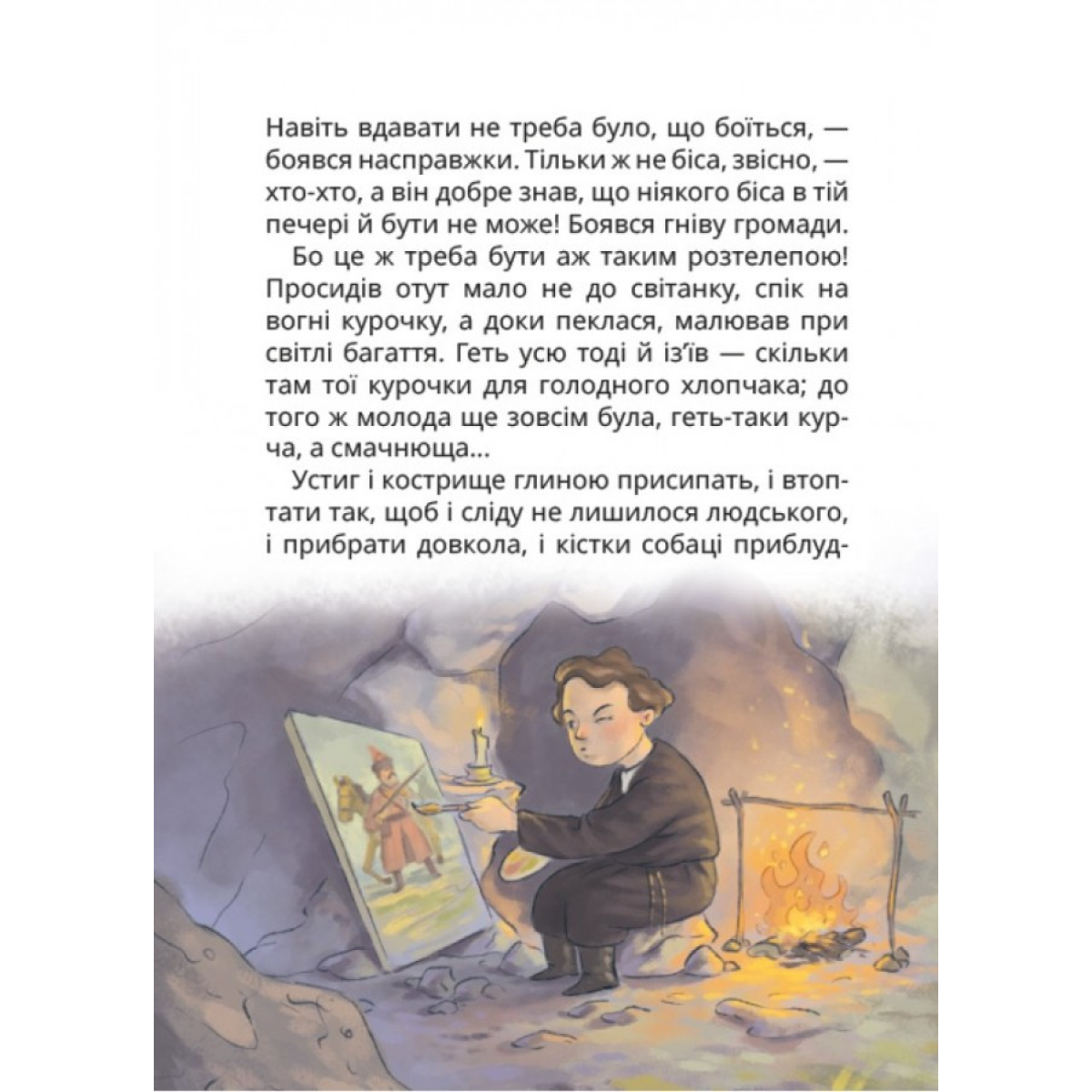 Навіть вдавати не треба було, що боїться, — боявся насправжки. Тільки ж не біса, звісно, — хто-хто, а він добре знав, що ніякого біса в тій печері й бути не може! Боявся гніву громади.

Бо це ж треба бути аж таким розтелепою! Просидів отут мало не до світанку, спік на вогні курочку, а доки пеклася, малював при світлі багаття. Геть усю тоді й із'їв — скільки там тої курочки для голодного хлопчака; до того ж молода ще зовсім була, геть-таки курча, а смачнюща...

Устиг і кострище глиною присипать, і втоптати так, щоб і сліду не лишилося людського, і прибрати довкола, і кістки собаці приблуд-